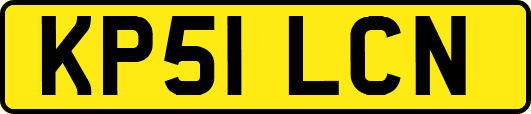 KP51 LCN